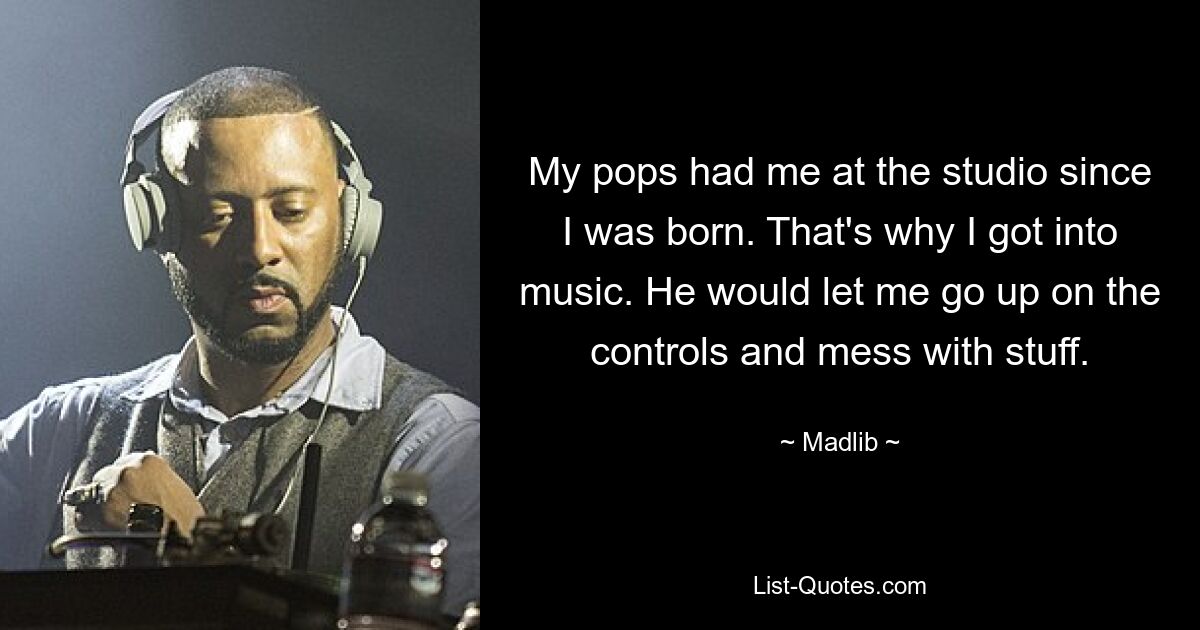 My pops had me at the studio since I was born. That's why I got into music. He would let me go up on the controls and mess with stuff.

~ Madlib ~

List-Quotes.com